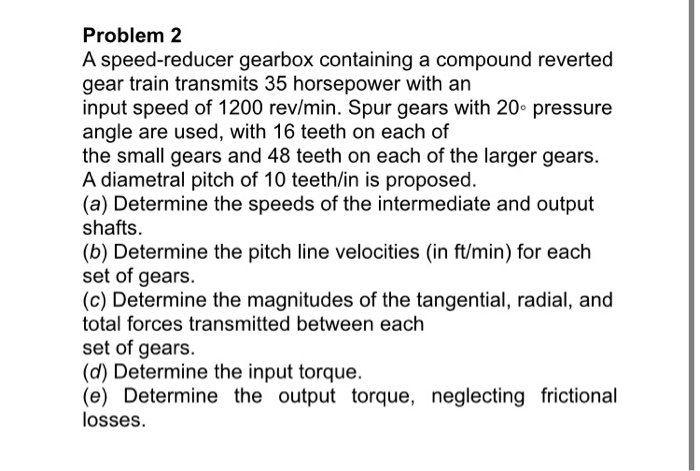 Problem 2

A speed-reducer gearbox containing a compound reverted gear train transmits 35 horsepower with an input speed of 1200 rev/min. Spur gears with 20◦ pressure angle are used, with 16 teeth on each of the small gears and 48 teeth on each of the larger gears. A diametral pitch of 10 teeth/in is proposed.

(a) Determine the speeds of the intermediate and output shafts.

(b) Determine the pitch line velocities (in ft/min) for each set of gears.

(c) Determine the magnitudes of the tangential, radial, and total forces transmitted between each set of gears.

(d) Determine the input torque.

(e) Determine the output torque, neglecting frictional losses.